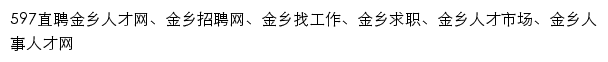 597直聘金乡人才网、金乡招聘网、金乡找工作、金乡求职、金乡人才市场、金乡人事人才网